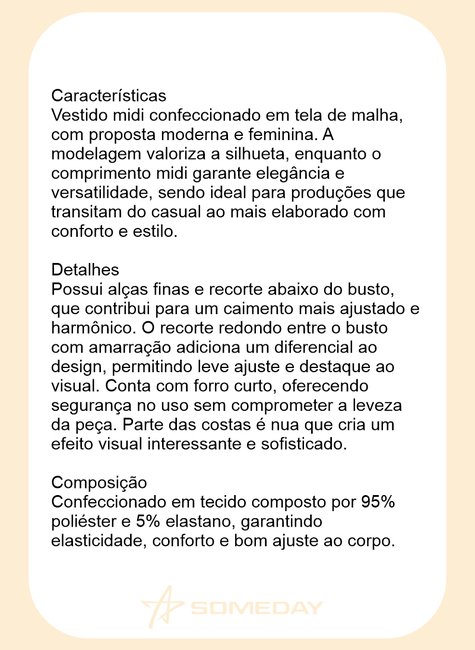 Características
Vestido midi confeccionado em tela de malha, com proposta moderna e feminina. A modelagem valoriza a silhueta, enquanto o comprimento midi garante elegância e versatilidade, sendo ideal para produções que transitam do casual ao mais elaborado com conforto e estilo.

Detalhes
Possui alças finas e recorte abaixo do busto, que contribui para um caimento mais ajustado e harmônico. O recorte redondo entre o busto com amarração adiciona um diferencial ao design, permitindo leve ajuste e destaque ao visual. Conta com forro curto, oferecendo segurança no uso sem comprometer a leveza da peça. Parte das costas é nua que cria um efeito visual interessante e sofisticado.

Composição
Confeccionado em tecido composto por 95% poliéster e 5% elastano, garantindo elasticidade, conforto e bom ajuste ao corpo.

SOMEDAY